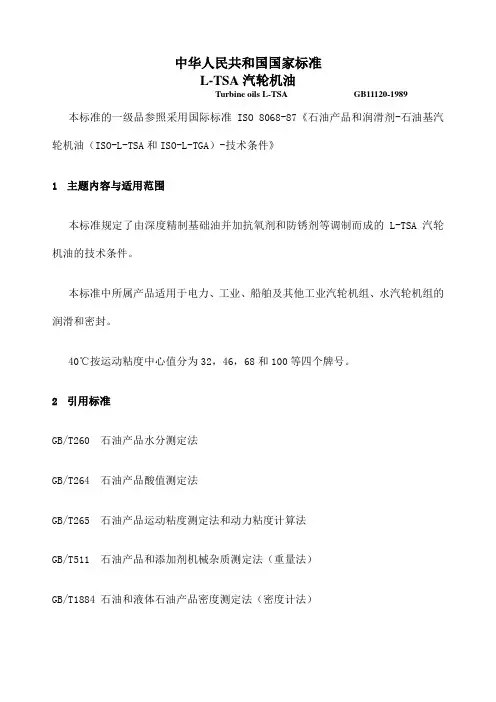 中华人民共和国国家标准
L-TSA 汽轮机油
Turbine oils L-TSA GB11120-1989

本标准的一级品参照采用国际标准 ISO 8068-87《石油产品和润滑剂-石油基汽轮机油（ISO-L-TSA 和 ISO-L-TGA）-技术条件》

1 主题内容与适用范围

本标准规定了由深度精制基础油并加抗氧剂和防锈剂等调制而成的 L-TSA 汽轮机油的技术条件。

本标准中所属产品适用于电力、工业、船舶及其他工业汽轮机组、水汽轮机组的润滑和密封。

40℃按运动粘度中心值分为 32，46，68 和 100 等四个牌号。

2 引用标准

GB/T260 石油产品水分测定法

GB/T264 石油产品酸值测定法

GB/T265 石油产品运动粘度测定法和动力粘度计算法

GB/T511 石油产品和添加剂机械杂质测定法（重量法）

GB/T1884 石油和液体石油产品密度测定法（密度计法）